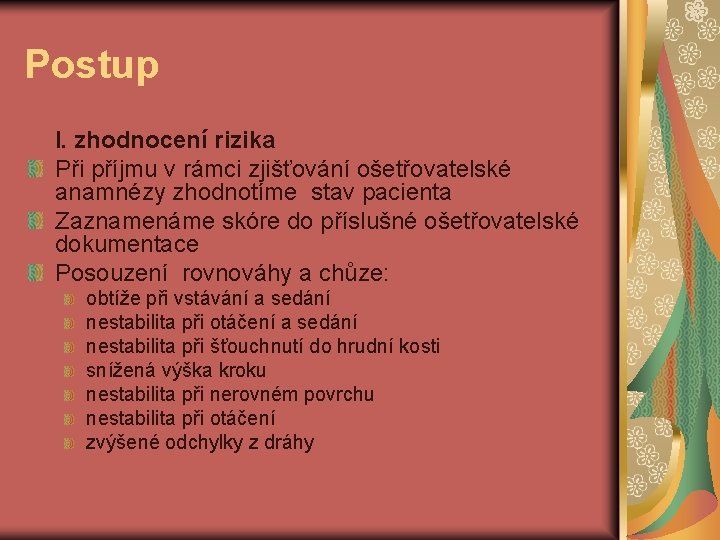 Postup

I. zhodnocení rizika

Při příjmu v rámci zjišťování ošetřovatelské anamnézy zhodnotíme stav pacienta

Zaznamenáme skóre do příslušné ošetřovatelské dokumentace

Posouzení rovnováhy a chůze:

obtíže při vstávání a sedání

nestabilita při otáčení a sedání

nestabilita při šťouchnutí do hrudní kosti

snížená výška kroku

nestabilita při nerovném povrchu

nestabilita při otáčení

zvýšené odchylky z dráhy